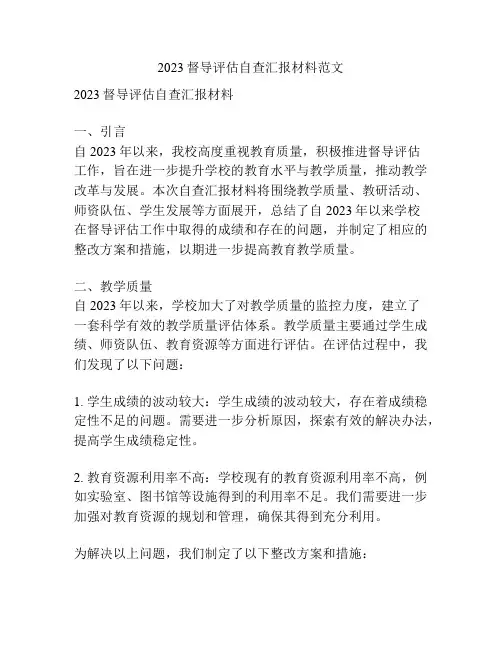 2023 督导评估自查汇报材料范文

2023 督导评估自查汇报材料

一、引言
自 2023 年以来，我校高度重视教育质量，积极推进督导评估工作，旨在进一步提升学校的教育水平与教学质量，推动教学改革与发展。本次自查汇报材料将围绕教学质量、教研活动、师资队伍、学生发展等方面展开，总结了自 2023 年以来学校在督导评估工作中取得的成绩和存在的问题，并制定了相应的整改方案和措施，以期进一步提高教育教学质量。

二、教学质量
自 2023 年以来，学校加大了对教学质量的监控力度，建立了一套科学有效的教学质量评估体系。教学质量主要通过学生成绩、师资队伍、教育资源等方面进行评估。在评估过程中，我们发现了以下问题：

1. 学生成绩的波动较大：学生成绩的波动较大，存在着成绩稳定性不足的问题。需要进一步分析原因，探索有效的解决办法，提高学生成绩稳定性。

2. 教育资源利用率不高：学校现有的教育资源利用率不高，例如实验室、图书馆等设施得到的利用率不足。我们需要进一步加强对教育资源的规划和管理，确保其得到充分利用。

为解决以上问题，我们制定了以下整改方案和措施：